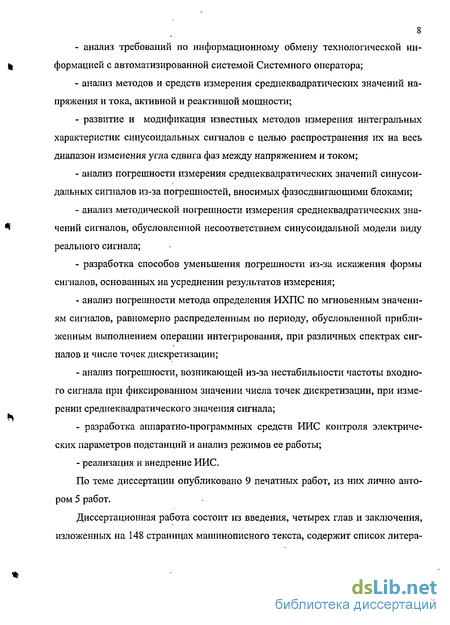 8

- анализ требований по информационному обмену технологической информацией с автоматизированной системой Системного оператора;

- анализ методов и средств измерения среднеквадратических значений напряжения и тока, активной и реактивной мощности;

- развитие и модификация известных методов измерения интегральных характеристик синусоидальных сигналов с целью распространения их на весь диапазон изменения угла сдвига фаз между напряжением и током;

- анализ погрешности измерения среднеквадратических значений синусоидальных сигналов из-за погрешностей, вносимых фазосдвигающими блоками;

- анализ методической погрешности измерения среднеквадратических значений сигналов, обусловленной несоответствием синусоидальной модели виду реального сигнала;

- разработка способов уменьшения погрешности из-за искажения формы сигналов, основанных на усреднении результатов измерения;

- анализ погрешности метода определения ИХПС по мгновенным значениям сигналов, равномерно распределенным по периоду, обусловленной приближенным выполнением операции интегрирования, при различных спектрах сигналов и числе точек дискретизации;

- анализ погрешности, возникающей из-за нестабильности частоты входного сигнала при фиксированном значении числа точек дискретизации, при измерении среднеквадратического значения сигнала;

- разработка аппаратно-программных средств ИИС контроля электрических параметров подстанций и анализ режимов ее работы;

- реализация и внедрение ИИС.

По теме диссертации опубликовано 9 печатных работ, из них лично автором 5 работ.

Диссертационная работа состоит из введения, четырех глав и заключения, изложенных на 148 страницах машинописного текста, содержит список литера-

dsLib.net
библиотека диссертаций